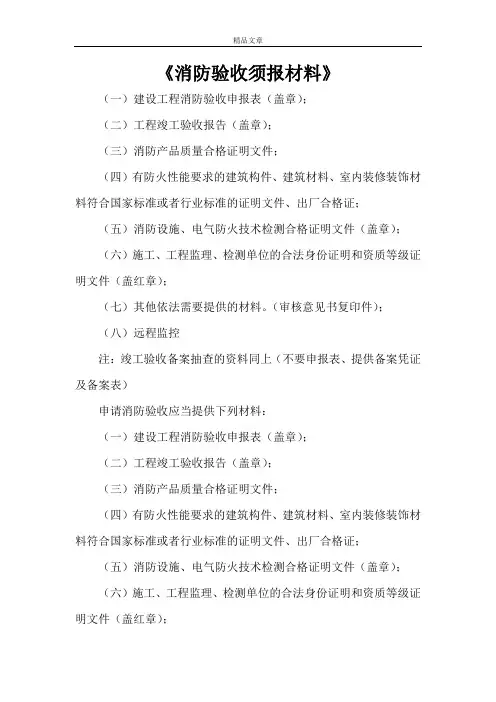 精品文章

《消防验收须报材料》

（一）建设工程消防验收申报表（盖章）；

（二）工程竣工验收报告（盖章）；

（三）消防产品质量合格证明文件；

（四）有防火性能要求的建筑构件、建筑材料、室内装修装饰材料符合国家标准或者行业标准的证明文件、出厂合格证；

（五）消防设施、电气防火技术检测合格证明文件（盖章）；

（六）施工、工程监理、检测单位的合法身份证明和资质等级证明文件（盖红章）；

（七）其他依法需要提供的材料。（审核意见书复印件）；

（八）远程监控

注：竣工验收备案抽查的资料同上（不要申报表、提供备案凭证及备案表）

申请消防验收应当提供下列材料：

（一）建设工程消防验收申报表（盖章）；

（二）工程竣工验收报告（盖章）；

（三）消防产品质量合格证明文件；

（四）有防火性能要求的建筑构件、建筑材料、室内装修装饰材料符合国家标准或者行业标准的证明文件、出厂合格证；

（五）消防设施、电气防火技术检测合格证明文件（盖章）；

（六）施工、工程监理、检测单位的合法身份证明和资质等级证明文件（盖红章）；